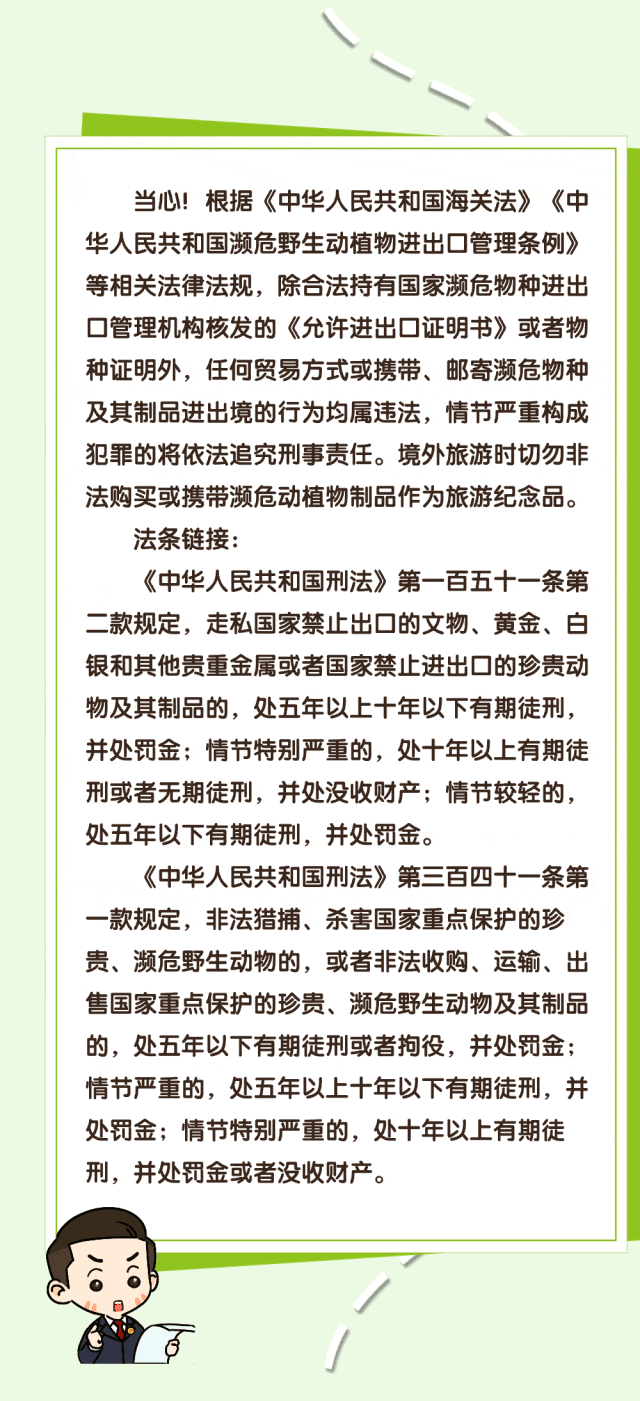 当心！根据《中华人民共和国海关法》《中华人民共和国濒危野生动植物进出口管理条例》等相关法律法规，除合法持有国家濒危物种进出口管理机构核发的《允许进出口证明书》或者物种证明外，任何贸易方式或携带、邮寄濒危物种及其制品进出境的行为均属违法，情节严重构成犯罪的将依法追究刑事责任。境外旅游时切勿非法购买或携带濒危动植物制品作为旅游纪念品。

法条链接：

《中华人民共和国刑法》第一百五十一条第二款规定，走私国家禁止出口的文物、黄金、白银和其他贵重金属或者国家禁止进出口的珍贵动物及其制品的，处五年以上十年以下有期徒刑，并处罚金；情节特别严重的，处十年以上有期徒刑或者无期徒刑，并处没收财产；情节较轻的，处五年以下有期徒刑，并处罚金。

《中华人民共和国刑法》第三百四十一条第一款规定，非法猎捕、杀害国家重点保护的珍贵、濒危野生动物的，或者非法收购、运输、出售国家重点保护的珍贵、濒危野生动物及其制品的，处五年以下有期徒刑或者拘役，并处罚金；情节严重的，处五年以上十年以下有期徒刑，并处罚金；情节特别严重的，处十年以上有期徒刑，并处罚金或者没收财产。